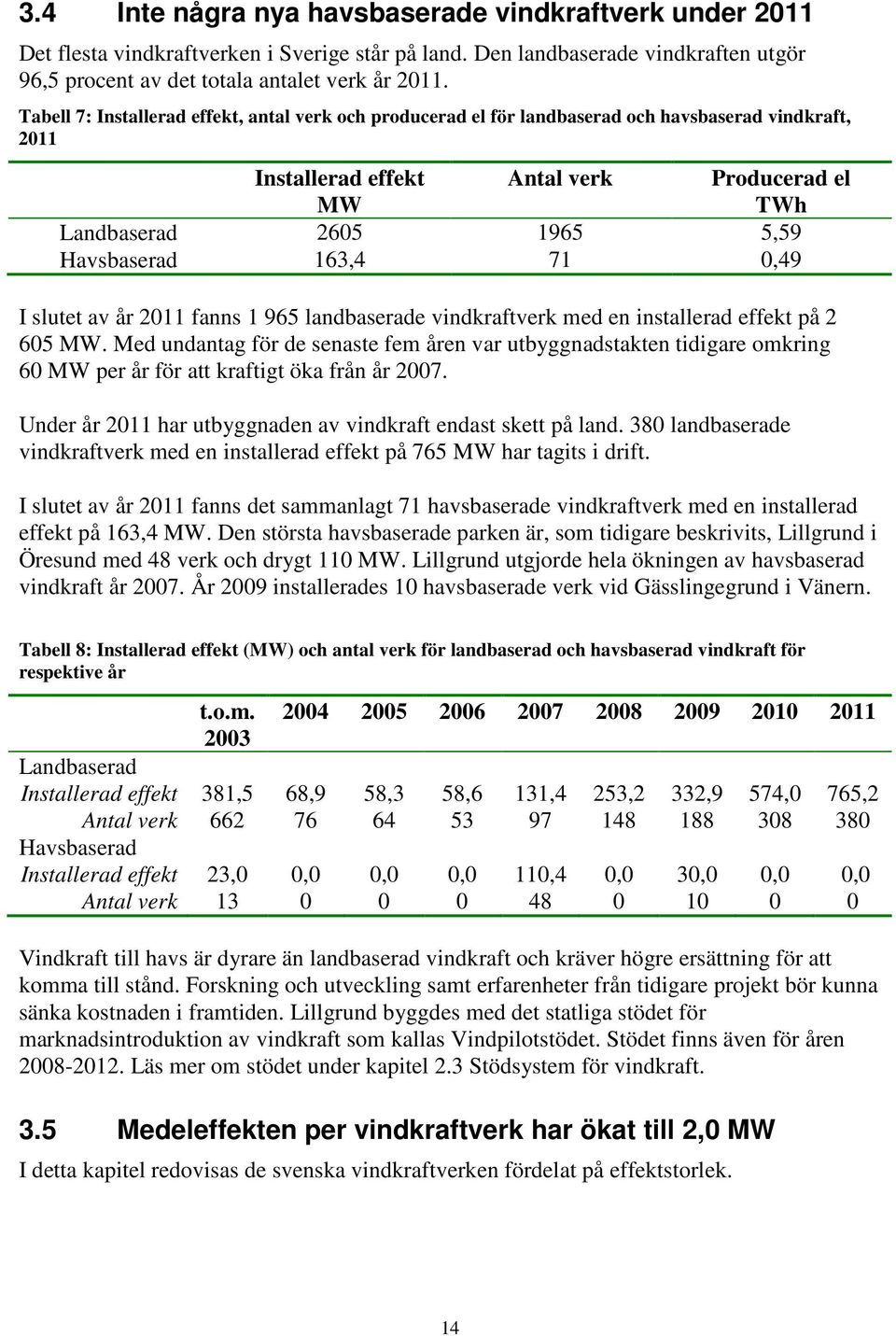 3.4 Inte några nya havsbaserade vindkraftverk under 2011

Det flesta vindkraftverken i Sverige står på land. Den landbaserade vindkraften utgör 96,5 procent av det totala antalet verk år 2011.

Tabell 7: Installerad effekt, antal verk och producerad el för landbaserad och havsbaserad vindkraft, 2011

| | Installerad effekt MW | Antal verk | Producerad el TWh |
|---|---|---|---|
| Landbaserad | 2605 | 1965 | 5,59 |
| Havsbaserad | 163,4 | 71 | 0,49 |

I slutet av år 2011 fanns 1 965 landbaserade vindkraftverk med en installerad effekt på 2 605 MW. Med undantag för de senaste fem åren var utbyggnadstakten tidigare omkring 60 MW per år för att kraftigt öka från år 2007.

Under år 2011 har utbyggnaden av vindkraft endast skett på land. 380 landbaserade vindkraftverk med en installerad effekt på 765 MW har tagits i drift.

I slutet av år 2011 fanns det sammanlagt 71 havsbaserade vindkraftverk med en installerad effekt på 163,4 MW. Den största havsbaserade parken är, som tidigare beskrivits, Lillgrund i Öresund med 48 verk och drygt 110 MW. Lillgrund utgjorde hela ökningen av havsbaserad vindkraft år 2007. År 2009 installerades 10 havsbaserade verk vid Gässlingegrund i Vänern.

Tabell 8: Installerad effekt (MW) och antal verk för landbaserad och havsbaserad vindkraft för respektive år

| | t.o.m. 2003 | 2004 | 2005 | 2006 | 2007 | 2008 | 2009 | 2010 | 2011 |
|---|---|---|---|---|---|---|---|---|---|
| Landbaserad | | | | | | | | | |
| Installerad effekt | 381,5 | 68,9 | 58,3 | 58,6 | 131,4 | 253,2 | 332,9 | 574,0 | 765,2 |
| Antal verk | 662 | 76 | 64 | 53 | 97 | 148 | 188 | 308 | 380 |
| Havsbaserad | | | | | | | | | |
| Installerad effekt | 23,0 | 0,0 | 0,0 | 0,0 | 110,4 | 0,0 | 30,0 | 0,0 | 0,0 |
| Antal verk | 13 | 0 | 0 | 0 | 48 | 0 | 10 | 0 | 0 |

Vindkraft till havs är dyrare än landbaserad vindkraft och kräver högre ersättning för att komma till stånd. Forskning och utveckling samt erfarenheter från tidigare projekt bör kunna sänka kostnaden i framtiden. Lillgrund byggdes med det statliga stödet för marknadsintroduktion av vindkraft som kallas Vindpilotstödet. Stödet finns även för åren 2008-2012. Läs mer om stödet under kapitel 2.3 Stödsystem för vindkraft.

3.5 Medeleffekten per vindkraftverk har ökat till 2,0 MW

I detta kapitel redovisas de svenska vindkraftverken fördelat på effektstorlek.

14